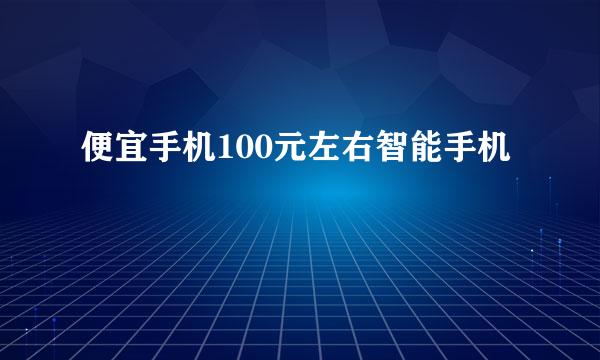 便宜手机100元左右智能手机